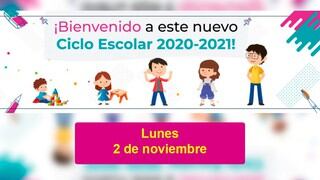 ¡Bienvenido a este nuevo Ciclo Escolar 2020-2021!

Lunes
2 de noviembre